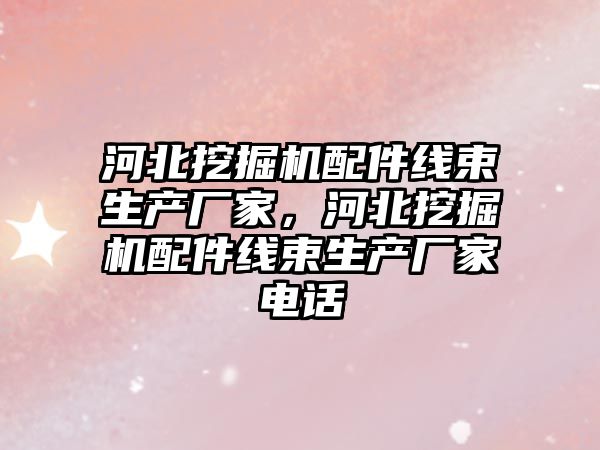 河北挖掘机配件线束生产厂家，河北挖掘机配件线束生产厂家电话